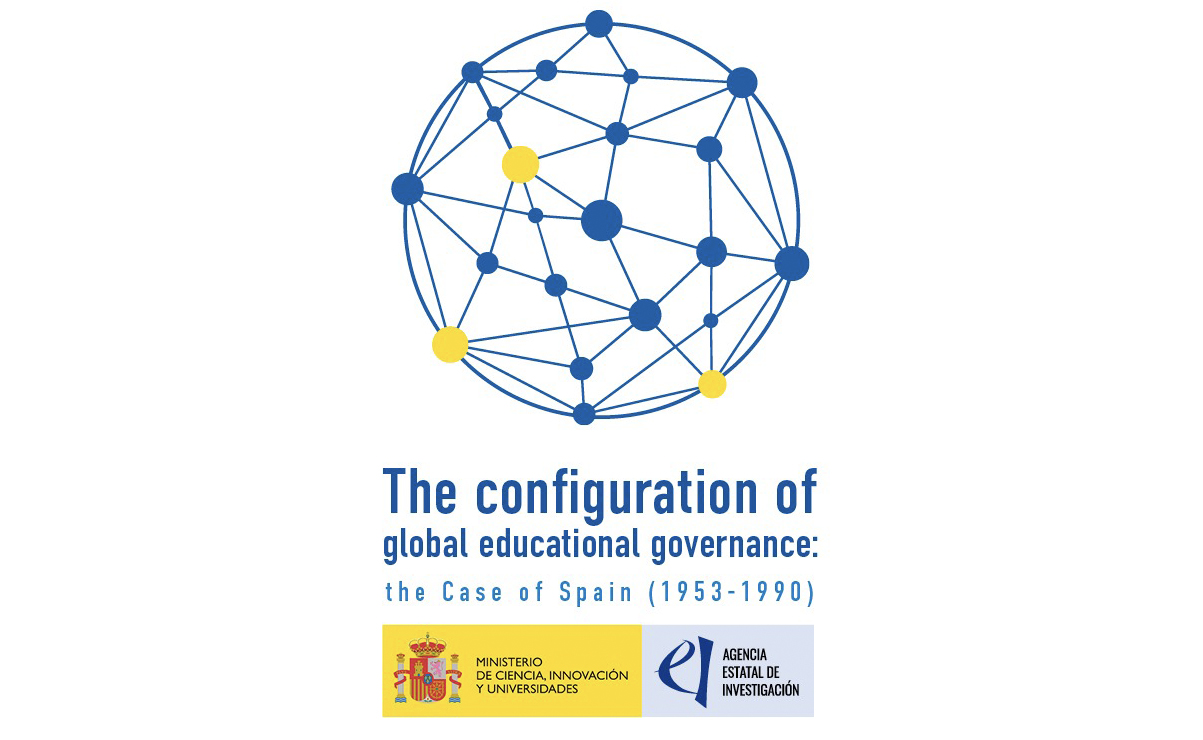 The configuration of
global educational governance:
the Case of Spain (1953-1990)

MINISTERIO
DE CIENCIA, INNOVACIÓN
Y UNIVERSIDADES

AGENCIA
ESTATAL DE
INVESTIGACIÓN